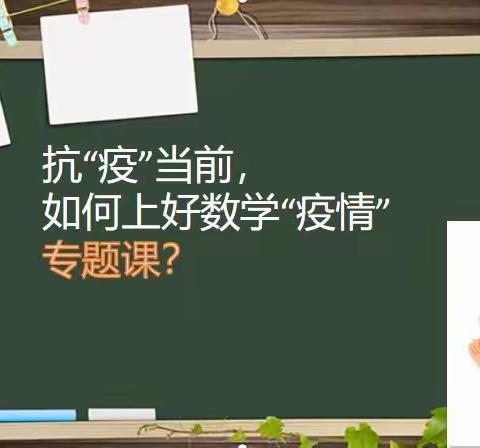 抗“疫”当前，
如何上好数学“疫情”
专题课？